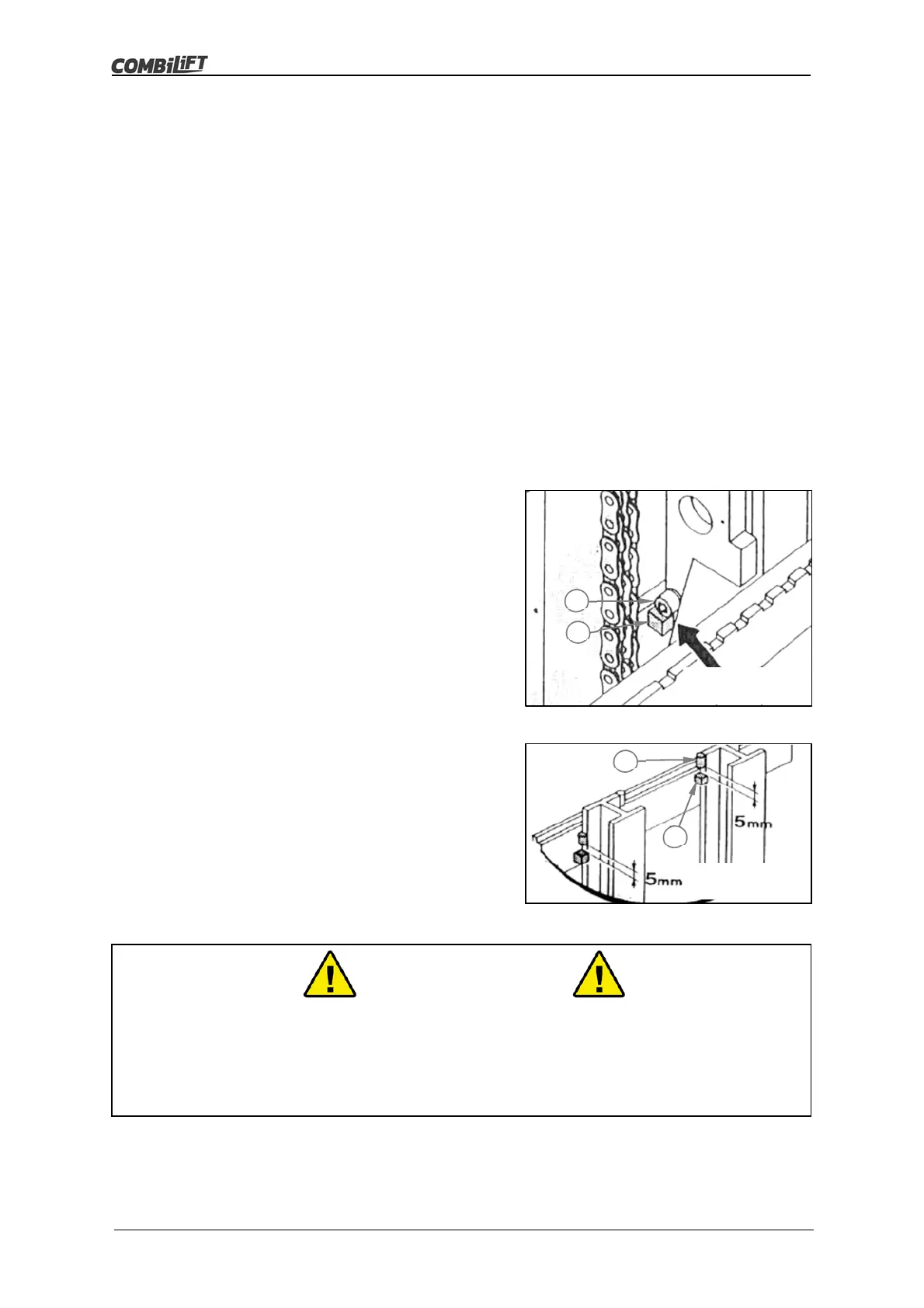 COMBiLiFT

5mm

5mm